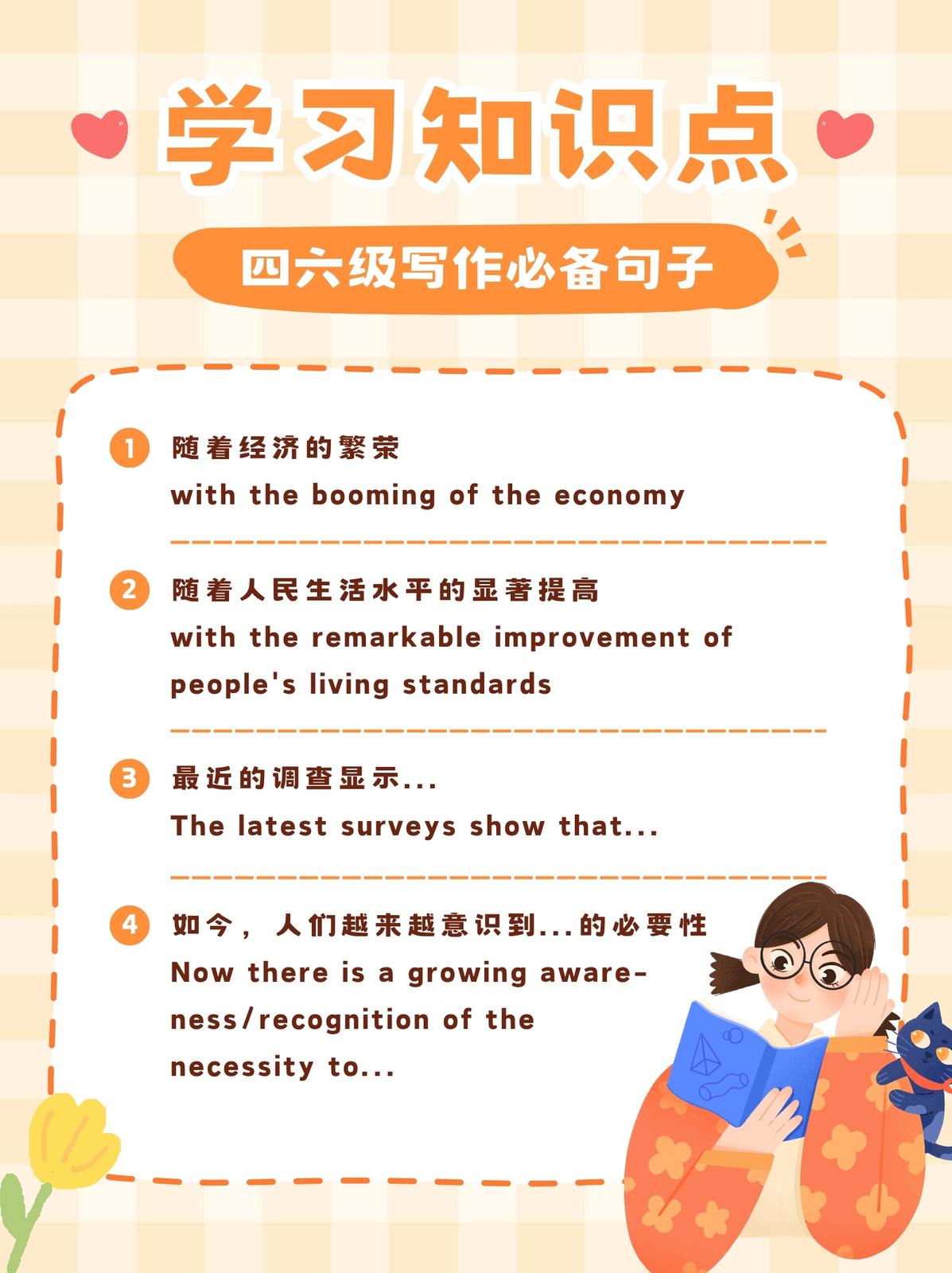 学习知识点

四六级写作必备句子

1 随着经济的繁荣
with the booming of the economy

2 随着人民生活水平的显著提高
with the remarkable improvement of people's living standards

3 最近的调查显示...
The latest surveys show that...

4 如今，人们越来越意识到...的必要性
Now there is a growing awareness/recognition of the necessity to...